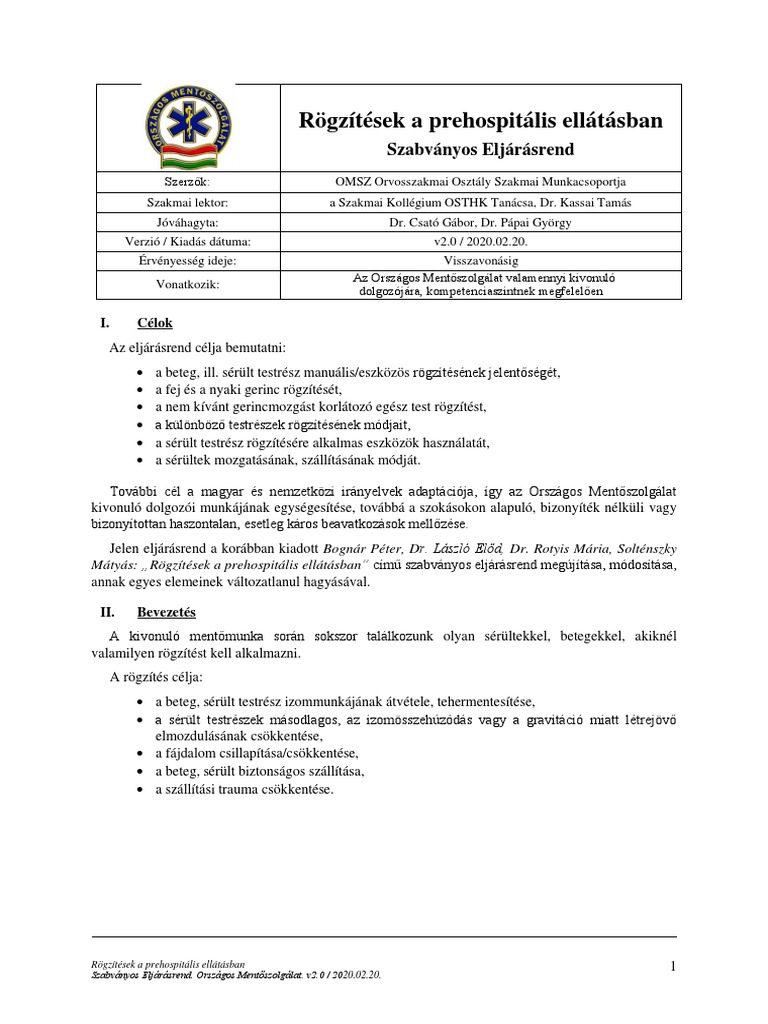 ORSZÁGOS MENTŐSZOLGÁLAT

Rögzítések a prehospitális ellátásban
Szabványos Eljárásrend

| Szerzők: | OMSZ Orvosszakmai Osztály Szakmai Munkacsoportja |
|---|---|
| Szakmai lektor: | a Szakmai Kollégium OSTHK Tanácsa, Dr. Kassai Tamás |
| Jóváhagyta: | Dr. Csató Gábor, Dr. Pápai György |
| Verzió / Kiadás dátuma: | v2.0 / 2020.02.20. |
| Érvényesség ideje: | Visszavonásig |
| Vonatkozik: | Az Országos Mentőszolgálat valamennyi kivonuló dolgozójára, kompetenciaszintnek megfelelően |

I. Célok

Az eljárásrend célja bemutatni:

• a beteg, ill. sérült testrész manuális/eszközös rögzítésének jelentőségét,
• a fej és a nyaki gerinc rögzítését,
• a nem kívánt gerincmozgást korlátozó egész test rögzítést,
• a különböző testrészek rögzítésének módjait,
• a sérült testrész rögzítésére alkalmas eszközök használatát,
• a sérültek mozgatásának, szállításának módját.

További cél a magyar és nemzetközi irányelvek adaptációja, így az Országos Mentőszolgálat kivonuló dolgozói munkájának egységesítése, továbbá a szokásokon alapuló, bizonyíték nélküli vagy bizonyítottan haszontalan, esetleg káros beavatkozások mellőzése.

Jelen eljárásrend a korábban kiadott Bognár Péter, Dr. László Előd, Dr. Rotyis Mária, Solténszky Mátyás: „Rögzítések a prehospitális ellátásban" című szabványos eljárásrend megújítása, módosítása, annak egyes elemeinek változatlanul hagyásával.

II. Bevezetés

A kivonuló mentőmunka során sokszor találkozunk olyan sérültekkel, betegekkel, akiknél valamilyen rögzítést kell alkalmazni.

A rögzítés célja:

• a beteg, sérült testrész izommunkájának átvétele, tehermentesítése,
• a sérült testrészek másodlagos, az izomösszehúzódás vagy a gravitáció miatt létrejövő elmozdulásának csökkentése,
• a fájdalom csillapítása/csökkentése,
• a beteg, sérült biztonságos szállítása,
• a szállítási trauma csökkentése.

Rögzítések a prehospitális ellátásban
Szabványos Eljárásrend. Országos Mentőszolgálat. v2.0 / 2020.02.20.

1